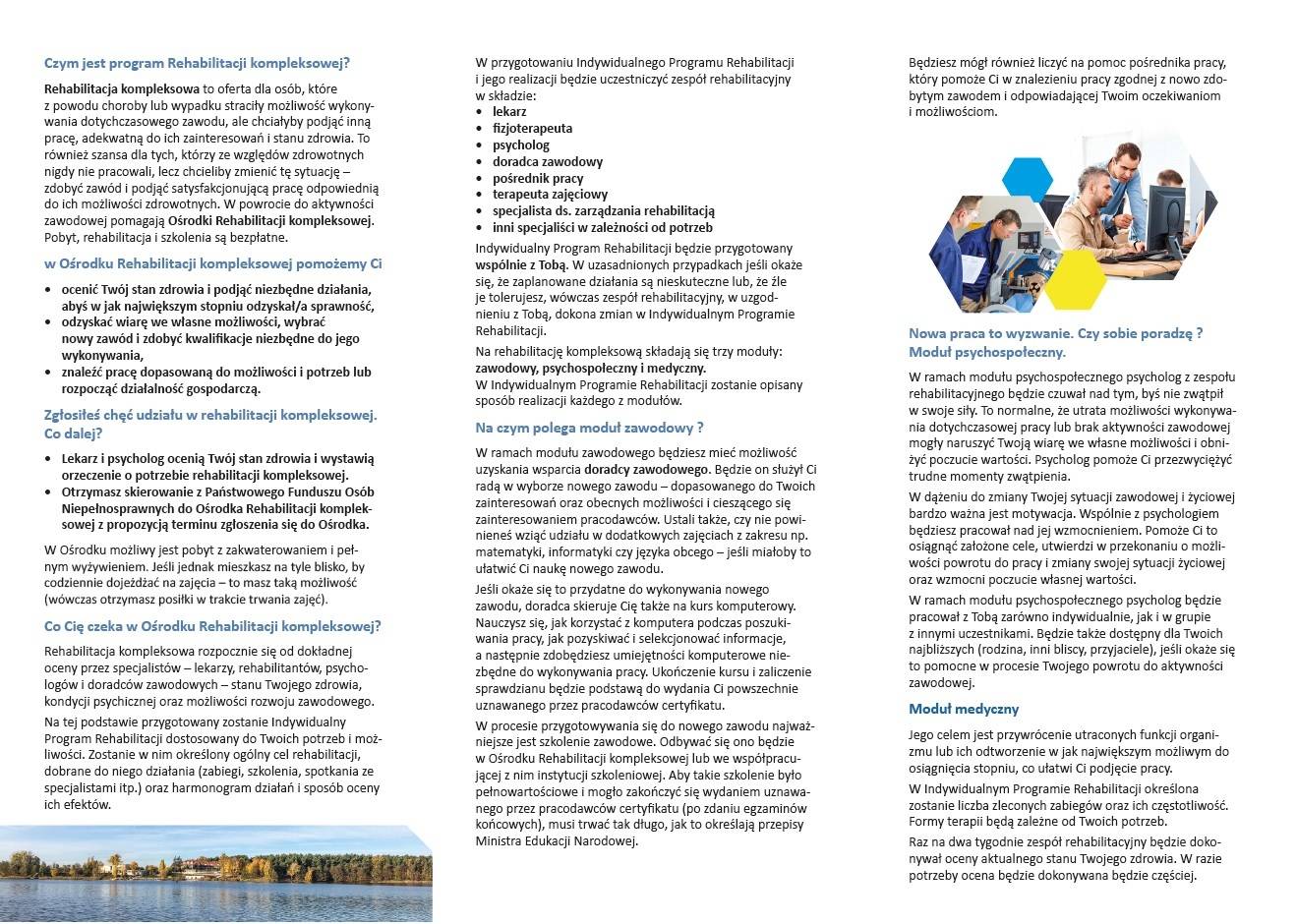 Czym jest program Rehabilitacji kompleksowej?

Rehabilitacja kompleksowa to oferta dla osób, które z powodu choroby lub wypadku straciły możliwość wykonywania dotychczasowego zawodu, ale chciałyby podjąć inną pracę, adekwatną do ich zainteresowań i stanu zdrowia. To również szansa dla tych, którzy ze względów zdrowotnych nigdy nie pracowali, lecz chcieliby zmienić tę sytuację – zdobyć zawód i podjąć satysfakcjonującą pracę odpowiednią do ich możliwości zdrowotnych. W powrocie do aktywności zawodowej pomagają Ośrodki Rehabilitacji kompleksowej. Pobyt, rehabilitacja i szkolenia są bezpłatne.

w Ośrodku Rehabilitacji kompleksowej pomożemy Ci

• ocenić Twój stan zdrowia i podjąć niezbędne działania, abyś w jak największym stopniu odzyskał/a sprawność,
• odzyskać wiarę we własne możliwości, wybrać nowy zawód i zdobyć kwalifikacje niezbędne do jego wykonywania,
• znaleźć pracę dopasowaną do możliwości i potrzeb lub rozpocząć działalność gospodarczą.

Zgłosiłeś chęć udziału w rehabilitacji kompleksowej. Co dalej?

• Lekarz i psycholog ocenią Twój stan zdrowia i wystawią orzeczenie o potrzebie rehabilitacji kompleksowej.
• Otrzymasz skierowanie z Państwowego Funduszu Osób Niepełnosprawnych do Ośrodka Rehabilitacji kompleksowej z propozycją terminu zgłoszenia się do Ośrodka.

W Ośrodku możliwy jest pobyt z zakwaterowaniem i pełnym wyżywieniem. Jeśli jednak mieszkasz na tyle blisko, by codziennie dojeżdżać na zajęcia – to masz taką możliwość (wówczas otrzymasz posiłki w trakcie trwania zajęć).

Co Cię czeka w Ośrodku Rehabilitacji kompleksowej?

Rehabilitacja kompleksowa rozpocznie się od dokładnej oceny przez specjalistów – lekarzy, rehabilitantów, psychologów i doradców zawodowych – stanu Twojego zdrowia, kondycji psychicznej oraz możliwości rozwoju zawodowego.

Na tej podstawie przygotowany zostanie Indywidualny Program Rehabilitacji dostosowany do Twoich potrzeb i możliwości. Zostanie w nim określony ogólny cel rehabilitacji, dobrane do niego działania (zabiegi, szkolenia, spotkania ze specjalistami itp.) oraz harmonogram działań i sposób oceny ich efektów.

W przygotowaniu Indywidualnego Programu Rehabilitacji i jego realizacji będzie uczestniczyć zespół rehabilitacyjny w składzie:
• lekarz
• fizjoterapeuta
• psycholog
• doradca zawodowy
• pośrednik pracy
• terapeuta zajęciowy
• specjalista ds. zarządzania rehabilitacją
• inni specjaliści w zależności od potrzeb

Indywidualny Program Rehabilitacji będzie przygotowany wspólnie z Tobą. W uzasadnionych przypadkach jeśli okaże się, że zaplanowane działania są nieskuteczne lub, że źle je tolerujesz, wówczas zespół rehabilitacyjny, w uzgodnieniu z Tobą, dokona zmian w Indywidualnym Programie Rehabilitacji.

Na rehabilitację kompleksową składają się trzy moduły: zawodowy, psychospołeczny i medyczny.
W Indywidualnym Programie Rehabilitacji zostanie opisany sposób realizacji każdego z modułów.

Na czym polega moduł zawodowy ?

W ramach modułu zawodowego będziesz mieć możliwość uzyskania wsparcia doradcy zawodowego. Będzie on służył Ci radą w wyborze nowego zawodu – dopasowanego do Twoich zainteresowań oraz obecnych możliwości i cieszącego się zainteresowaniem pracodawców. Ustali także, czy nie powinieneś wziąć udziału w dodatkowych zajęciach z zakresu np. matematyki, informatyki czy języka obcego – jeśli miałoby to ułatwić Ci naukę nowego zawodu.

Jeśli okaże się to przydatne do wykonywania nowego zawodu, doradca skieruje Cię także na kurs komputerowy. Nauczysz się, jak korzystać z komputera podczas poszukiwania pracy, jak pozyskiwać i selekcjonować informacje, a następnie zdobędziesz umiejętności komputerowe niezbędne do wykonywania pracy. Ukończenie kursu i zaliczenie sprawdzianu będzie podstawą do wydania Ci powszechnie uznawanego przez pracodawców certyfikatu.

W procesie przygotowywania się do nowego zawodu najważniejsze jest szkolenie zawodowe. Odbywać się ono będzie w Ośrodku Rehabilitacji kompleksowej lub we współpracującej z nim instytucji szkoleniowej. Aby takie szkolenie było pełnowartościowe i mogło zakończyć się wydaniem uznawanego przez pracodawców certyfikatu (po zdaniu egzaminów końcowych), musi trwać tak długo, jak to określają przepisy Ministra Edukacji Narodowej.

Będziesz mógł również liczyć na pomoc pośrednika pracy, który pomoże Ci w znalezieniu pracy zgodnej z nowo zdobytym zawodem i odpowiadającej Twoim oczekiwaniom i możliwościom.

Nowa praca to wyzwanie. Czy sobie poradzę ? Moduł psychospołeczny.

W ramach modułu psychospołecznego psycholog z zespołu rehabilitacyjnego będzie czuwał nad tym, byś nie zwątpił w swoje siły. To normalne, że utrata możliwości wykonywania dotychczasowej pracy lub brak aktywności zawodowej mogły naruszyć Twoją wiarę we własne możliwości i obniżyć poczucie wartości. Psycholog pomoże Ci przezwyciężyć trudne momenty zwątpienia.

W dążeniu do zmiany Twojej sytuacji zawodowej i życiowej bardzo ważna jest motywacja. Wspólnie z psychologiem będziesz pracował nad jej wzmocnieniem. Pomoże Ci to osiągnąć założone cele, utwierdzi w przekonaniu o możliwości powrotu do pracy i zmiany swojej sytuacji życiowej oraz wzmocni poczucie własnej wartości.

W ramach modułu psychospołecznego psycholog będzie pracował z Tobą zarówno indywidualnie, jak i w grupie z innymi uczestnikami. Będzie także dostępny dla Twoich najbliższych (rodzina, inni bliscy, przyjaciele), jeśli okaże się to pomocne w procesie Twojego powrotu do aktywności zawodowej.

Moduł medyczny

Jego celem jest przywrócenie utraconych funkcji organizmu lub ich odtworzenie w jak największym możliwym do osiągnięcia stopniu, co ułatwi Ci podjęcie pracy.

W Indywidualnym Programie Rehabilitacji określona zostanie liczba zleconych zabiegów oraz ich częstotliwość. Formy terapii będą zależne od Twoich potrzeb.

Raz na dwa tygodnie zespół rehabilitacyjny będzie dokonywał oceny aktualnego stanu Twojego zdrowia. W razie potrzeby ocena będzie dokonywana będzie częściej.